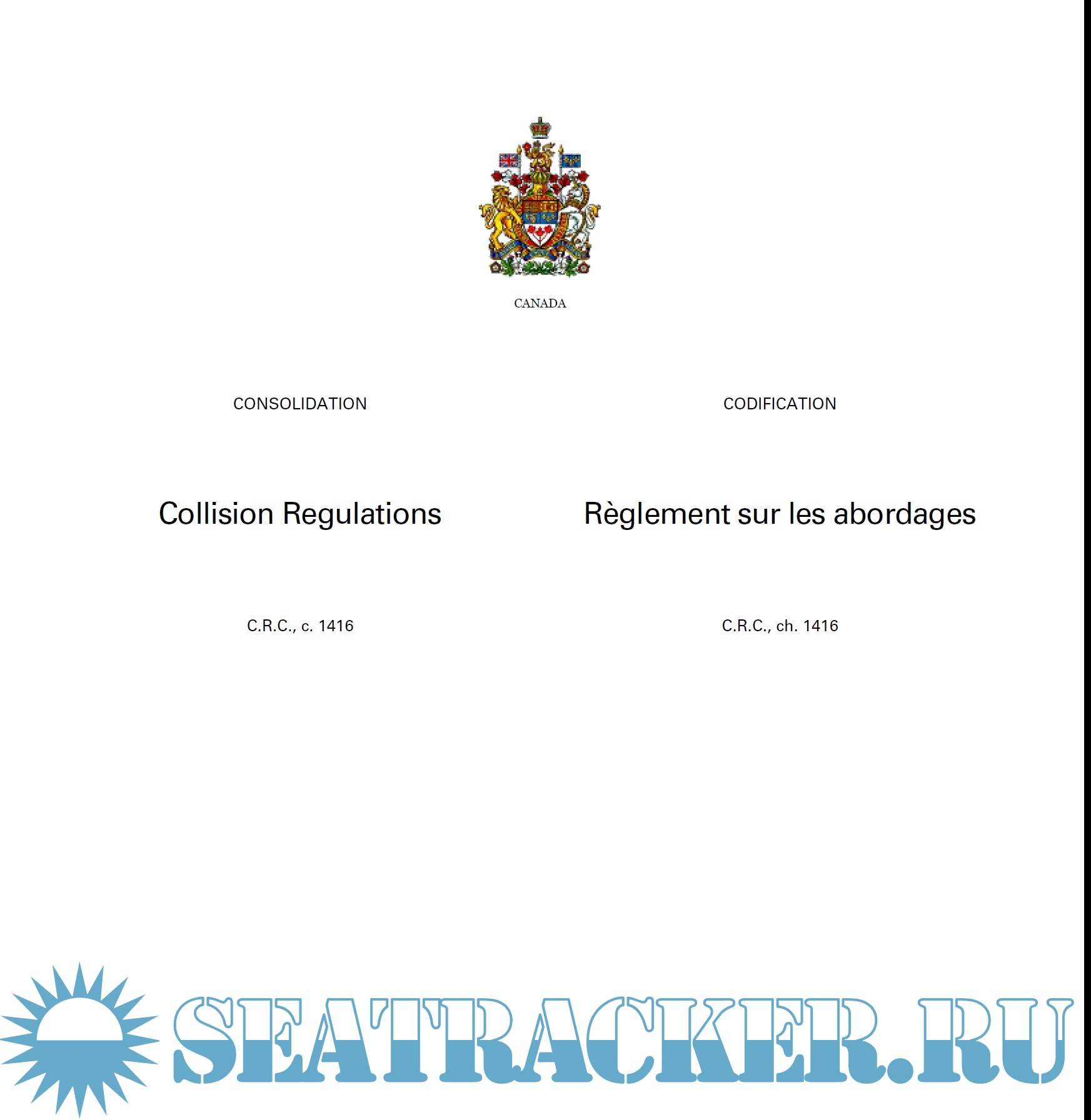 CANADA

CONSOLIDATION

Collision Regulations

C.R.C., c. 1416

CODIFICATION

Règlement sur les abordages

C.R.C., ch. 1416

SEATRACKER.RU